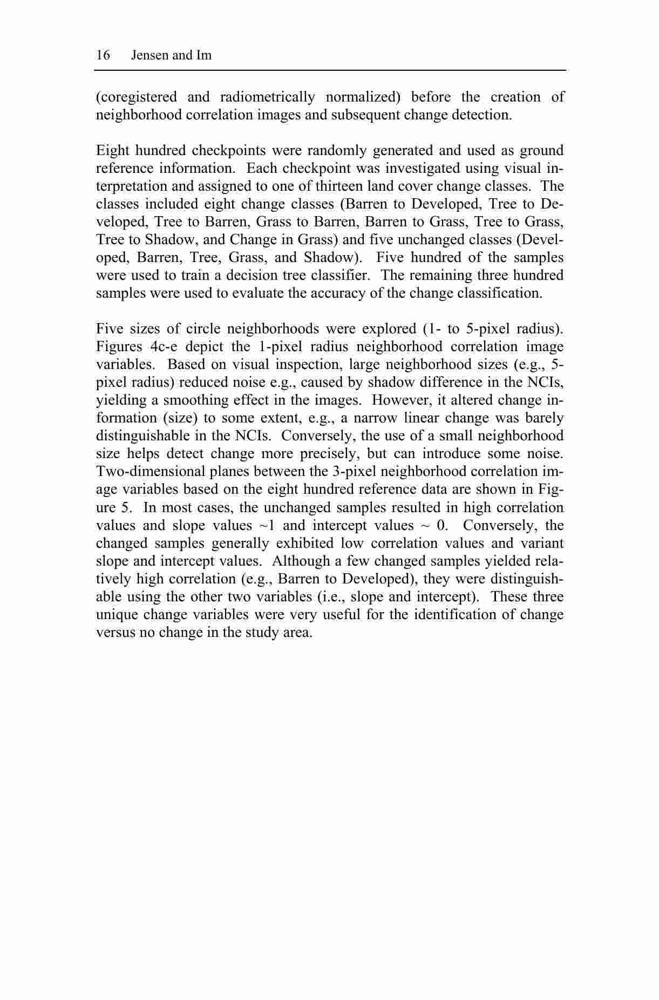 16 Jensen and Im

(coregistered and radiometrically normalized) before the creation of neighborhood correlation images and subsequent change detection.

Eight hundred checkpoints were randomly generated and used as ground reference information. Each checkpoint was investigated using visual interpretation and assigned to one of thirteen land cover change classes. The classes included eight change classes (Barren to Developed, Tree to Developed, Tree to Barren, Grass to Barren, Barren to Grass, Tree to Grass, Tree to Shadow, and Change in Grass) and five unchanged classes (Developed, Barren, Tree, Grass, and Shadow). Five hundred of the samples were used to train a decision tree classifier. The remaining three hundred samples were used to evaluate the accuracy of the change classification.

Five sizes of circle neighborhoods were explored (1- to 5-pixel radius). Figures 4c-e depict the 1-pixel radius neighborhood correlation image variables. Based on visual inspection, large neighborhood sizes (e.g., 5-pixel radius) reduced noise e.g., caused by shadow difference in the NCIs, yielding a smoothing effect in the images. However, it altered change information (size) to some extent, e.g., a narrow linear change was barely distinguishable in the NCIs. Conversely, the use of a small neighborhood size helps detect change more precisely, but can introduce some noise. Two-dimensional planes between the 3-pixel neighborhood correlation image variables based on the eight hundred reference data are shown in Figure 5. In most cases, the unchanged samples resulted in high correlation values and slope values ~1 and intercept values ~ 0. Conversely, the changed samples generally exhibited low correlation values and variant slope and intercept values. Although a few changed samples yielded relatively high correlation (e.g., Barren to Developed), they were distinguishable using the other two variables (i.e., slope and intercept). These three unique change variables were very useful for the identification of change versus no change in the study area.